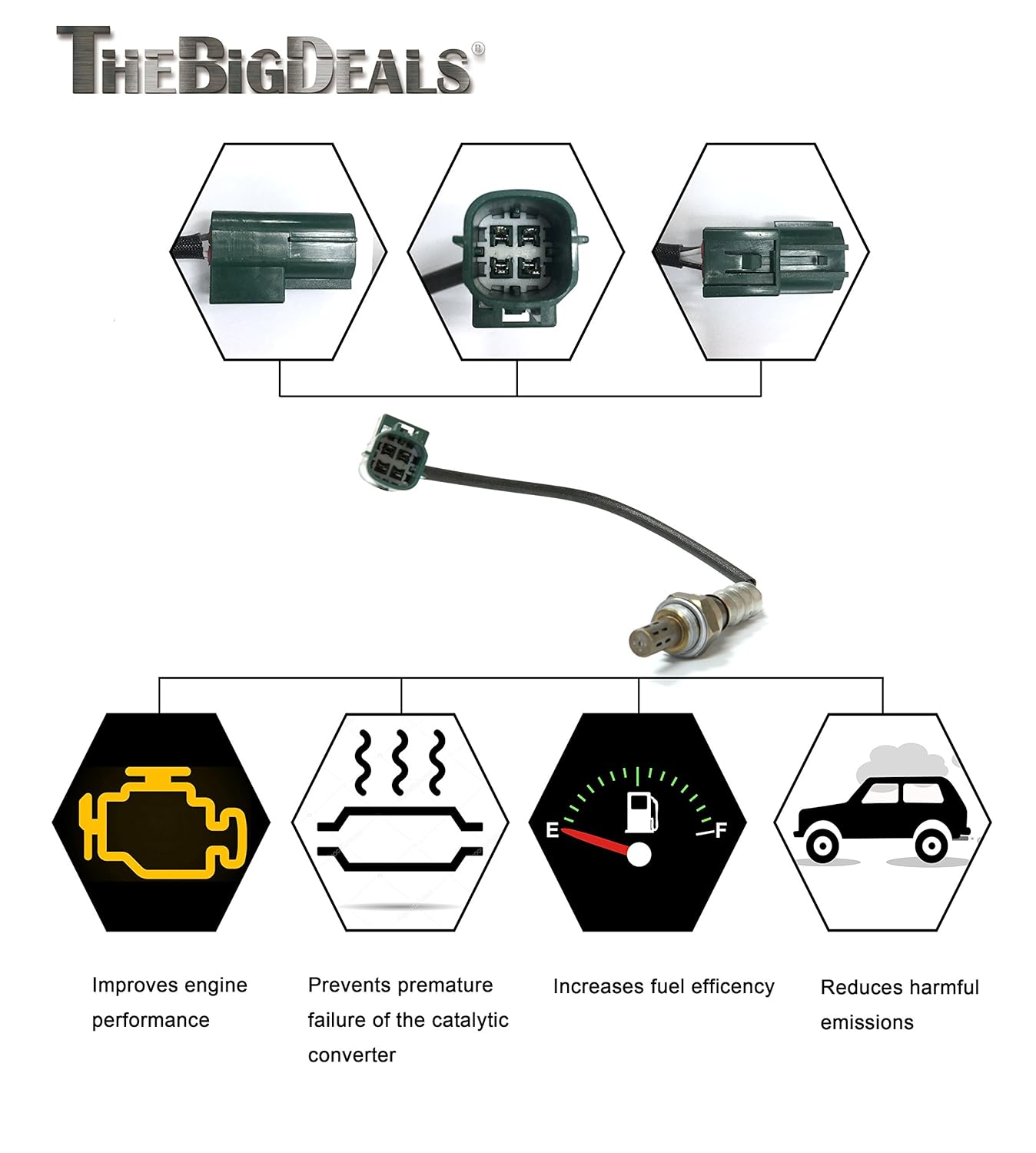 THEBIGDEALS®

E

F

Improves engine performance

Prevents premature failure of the catalytic converter

Increases fuel efficency

Reduces harmful emissions